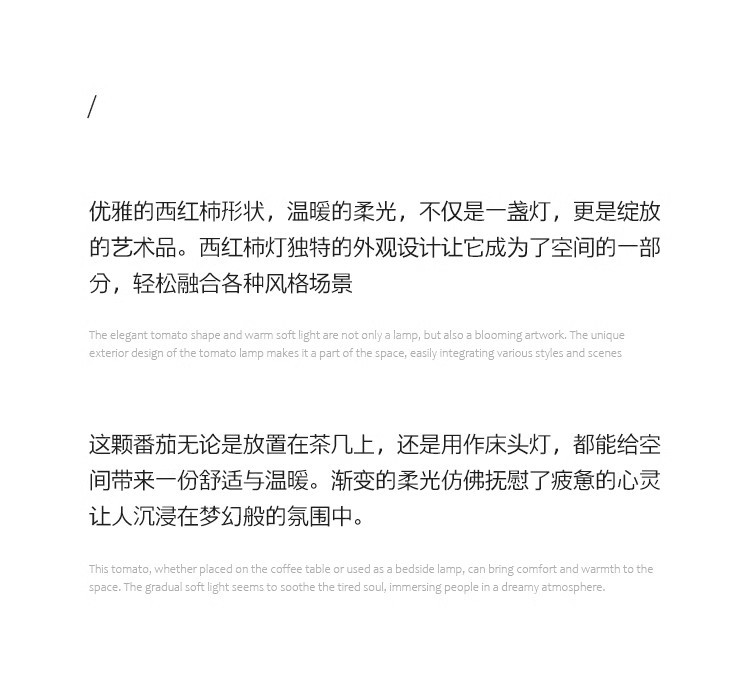 /

优雅的西红柿形状，温暖的柔光，不仅是一盏灯，更是绽放的艺术品。西红柿灯独特的外观设计让它成为了空间的一部分，轻松融合各种风格场景

The elegant tomato shape and warm soft light are not only a lamp, but also a blooming artwork. The unique exterior design of the tomato lamp makes it a part of the space, easily integrating various styles and scenes

这颗番茄无论是放置在茶几上，还是用作床头灯，都能给空间带来一份舒适与温暖。渐变的柔光仿佛抚慰了疲惫的心灵让人沉浸在梦幻般的氛围中。

This tomato, whether placed on the coffee table or used as a bedside lamp, can bring comfort and warmth to the space. The gradual soft light seems to soothe the tired soul, immersing people in a dreamy atmosphere.